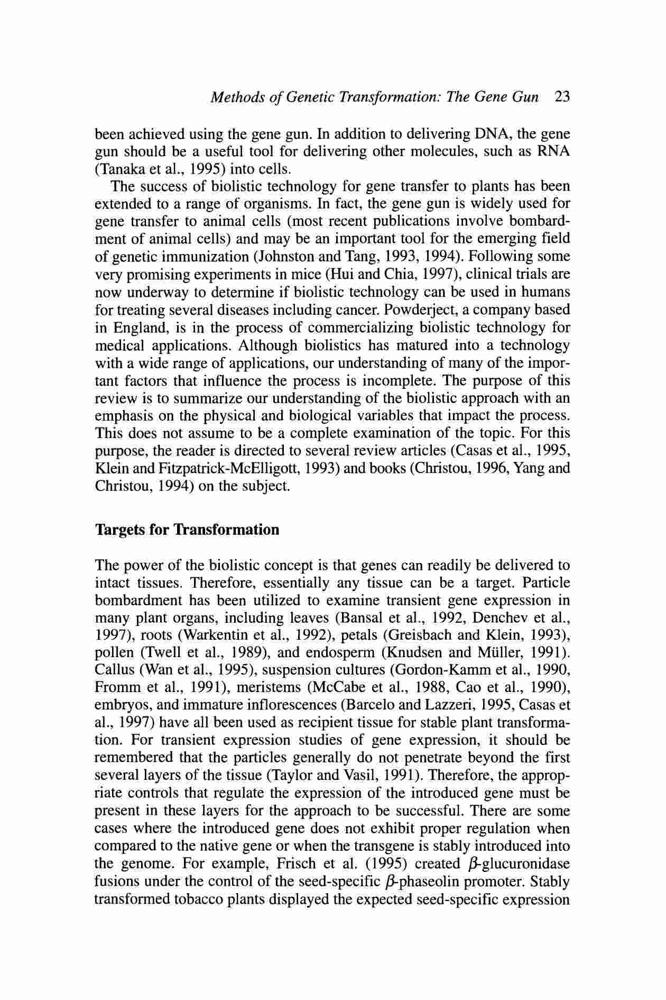 Methods of Genetic Transformation: The Gene Gun 23

been achieved using the gene gun. In addition to delivering DNA, the gene gun should be a useful tool for delivering other molecules, such as RNA (Tanaka et al., 1995) into cells.

The success of biolistic technology for gene transfer to plants has been extended to a range of organisms. In fact, the gene gun is widely used for gene transfer to animal cells (most recent publications involve bombardment of animal cells) and may be an important tool for the emerging field of genetic immunization (Johnston and Tang, 1993, 1994). Following some very promising experiments in mice (Hui and Chia, 1997), clinical trials are now underway to determine if biolistic technology can be used in humans for treating several diseases including cancer. Powderject, a company based in England, is in the process of commercializing biolistic technology for medical applications. Although biolistics has matured into a technology with a wide range of applications, our understanding of many of the important factors that influence the process is incomplete. The purpose of this review is to summarize our understanding of the biolistic approach with an emphasis on the physical and biological variables that impact the process. This does not assume to be a complete examination of the topic. For this purpose, the reader is directed to several review articles (Casas et al., 1995, Klein and Fitzpatrick-McElligott, 1993) and books (Christou, 1996, Yang and Christou, 1994) on the subject.

Targets for Transformation

The power of the biolistic concept is that genes can readily be delivered to intact tissues. Therefore, essentially any tissue can be a target. Particle bombardment has been utilized to examine transient gene expression in many plant organs, including leaves (Bansal et al., 1992, Denchev et al., 1997), roots (Warkentin et al., 1992), petals (Greisbach and Klein, 1993), pollen (Twell et al., 1989), and endosperm (Knudsen and Müller, 1991). Callus (Wan et al., 1995), suspension cultures (Gordon-Kamm et al., 1990, Fromm et al., 1991), meristems (McCabe et al., 1988, Cao et al., 1990), embryos, and immature inflorescences (Barcelo and Lazzeri, 1995, Casas et al., 1997) have all been used as recipient tissue for stable plant transformation. For transient expression studies of gene expression, it should be remembered that the particles generally do not penetrate beyond the first several layers of the tissue (Taylor and Vasil, 1991). Therefore, the appropriate controls that regulate the expression of the introduced gene must be present in these layers for the approach to be successful. There are some cases where the introduced gene does not exhibit proper regulation when compared to the native gene or when the transgene is stably introduced into the genome. For example, Frisch et al. (1995) created $\beta$-glucuronidase fusions under the control of the seed-specific $\beta$-phaseolin promoter. Stably transformed tobacco plants displayed the expected seed-specific expression